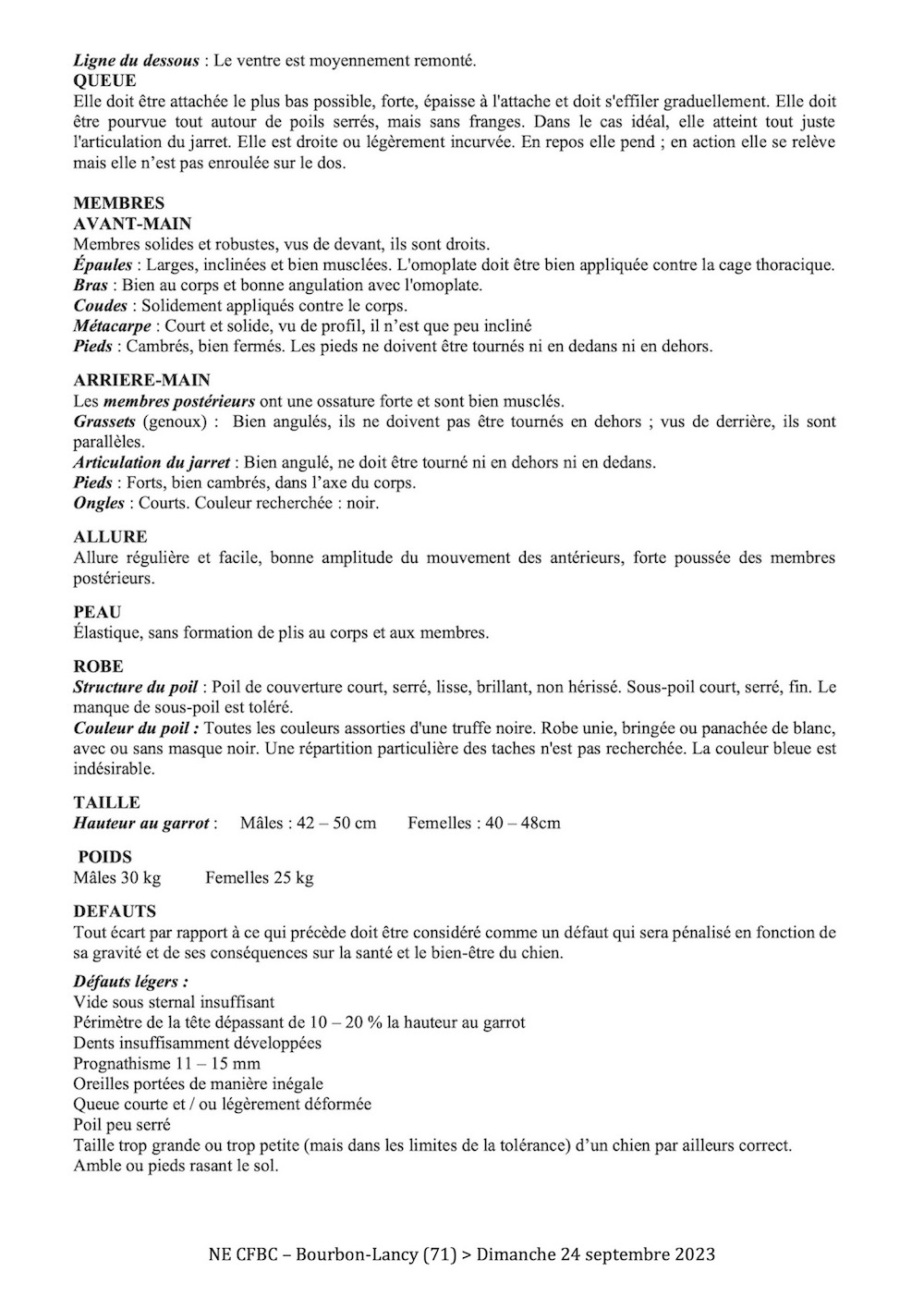 Ligne du dessous : Le ventre est moyennement remonté.
QUEUE
Elle doit être attachée le plus bas possible, forte, épaisse à l'attache et doit s'effiler graduellement. Elle doit être pourvue tout autour de poils serrés, mais sans franges. Dans le cas idéal, elle atteint tout juste l'articulation du jarret. Elle est droite ou légèrement incurvée. En repos elle pend ; en action elle se relève mais elle n'est pas enroulée sur le dos.

MEMBRES
AVANT-MAIN
Membres solides et robustes, vus de devant, ils sont droits.
Épaules : Larges, inclinées et bien musclées. L'omoplate doit être bien appliquée contre la cage thoracique.
Bras : Bien au corps et bonne angulation avec l'omoplate.
Coudes : Solidement appliqués contre le corps.
Métacarpe : Court et solide, vu de profil, il n'est que peu incliné
Pieds : Cambrés, bien fermés. Les pieds ne doivent être tournés ni en dedans ni en dehors.

ARRIERE-MAIN
Les membres postérieurs ont une ossature forte et sont bien musclés.
Grassets (genoux) : Bien angulés, ils ne doivent pas être tournés en dehors ; vus de derrière, ils sont parallèles.
Articulation du jarret : Bien angulé, ne doit être tourné ni en dehors ni en dedans.
Pieds : Forts, bien cambrés, dans l'axe du corps.
Ongles : Courts. Couleur recherchée : noir.

ALLURE
Allure régulière et facile, bonne amplitude du mouvement des antérieurs, forte poussée des membres postérieurs.

PEAU
Élastique, sans formation de plis au corps et aux membres.

ROBE
Structure du poil : Poil de couverture court, serré, lisse, brillant, non hérissé. Sous-poil court, serré, fin. Le manque de sous-poil est toléré.
Couleur du poil : Toutes les couleurs assorties d'une truffe noire. Robe unie, bringée ou panachée de blanc, avec ou sans masque noir. Une répartition particulière des taches n'est pas recherchée. La couleur bleue est indésirable.

TAILLE
Hauteur au garrot : Mâles : 42 – 50 cm Femelles : 40 – 48cm

POIDS
Mâles 30 kg Femelles 25 kg

DEFAUTS
Tout écart par rapport à ce qui précède doit être considéré comme un défaut qui sera pénalisé en fonction de sa gravité et de ses conséquences sur la santé et le bien-être du chien.

Défauts légers :
Vide sous sternal insuffisant
Périmètre de la tête dépassant de 10 – 20 % la hauteur au garrot
Dents insuffisamment développées
Prognathisme 11 – 15 mm
Oreilles portées de manière inégale
Queue courte et / ou légèrement déformée
Poil peu serré
Taille trop grande ou trop petite (mais dans les limites de la tolérance) d'un chien par ailleurs correct.
Amble ou pieds rasant le sol.

NE CFBC – Bourbon-Lancy (71) > Dimanche 24 septembre 2023